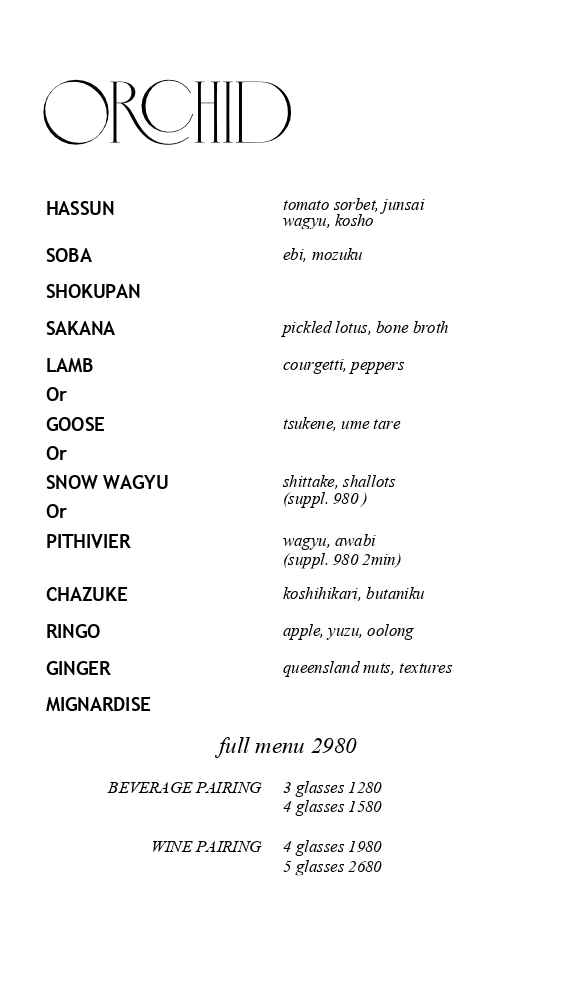 ORCHID

HASSUN tomato sorbet, junsai wagyu, kosho

SOBA ebi, mozuku

SHOKUPAN

SAKANA pickled lotus, bone broth

LAMB courgetti, peppers

Or

GOOSE tsukene, ume tare

Or

SNOW WAGYU shittake, shallots (suppl. 980 )

Or

PITHIVIER wagyu, awabi (suppl. 980 2min)

CHAZUKE koshihikari, butaniku

RINGO apple, yuzu, oolong

GINGER queensland nuts, textures

MIGNARDISE

full menu 2980

BEVERAGE PAIRING 3 glasses 1280
4 glasses 1580

WINE PAIRING 4 glasses 1980
5 glasses 2680